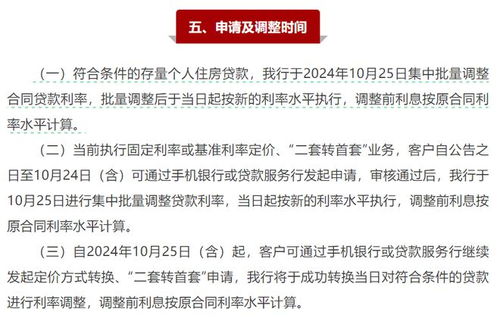 五、申请及调整时间

（一）符合条件的存量个人住房贷款，我行于2024年10月25日集中批量调整合同贷款利率，批量调整后于当日起按新的利率水平执行，调整前利息按原合同利率水平计算。

（二）当前执行固定利率或基准利率定价、“二套转首套”业务，客户自公告之日至10月24日（含）可通过手机银行或贷款服务行发起申请，审核通过后，我行于10月25日进行集中批量调整贷款利率，当日起按新的利率水平执行，调整前利息按原合同利率水平计算。

（三）自2024年10月25日（含）起，客户可通过手机银行或贷款服务行继续发起定价方式转换、“二套转首套”申请，我行将于成功转换当日对符合条件的贷款进行利率调整，调整前利息按原合同利率水平计算。